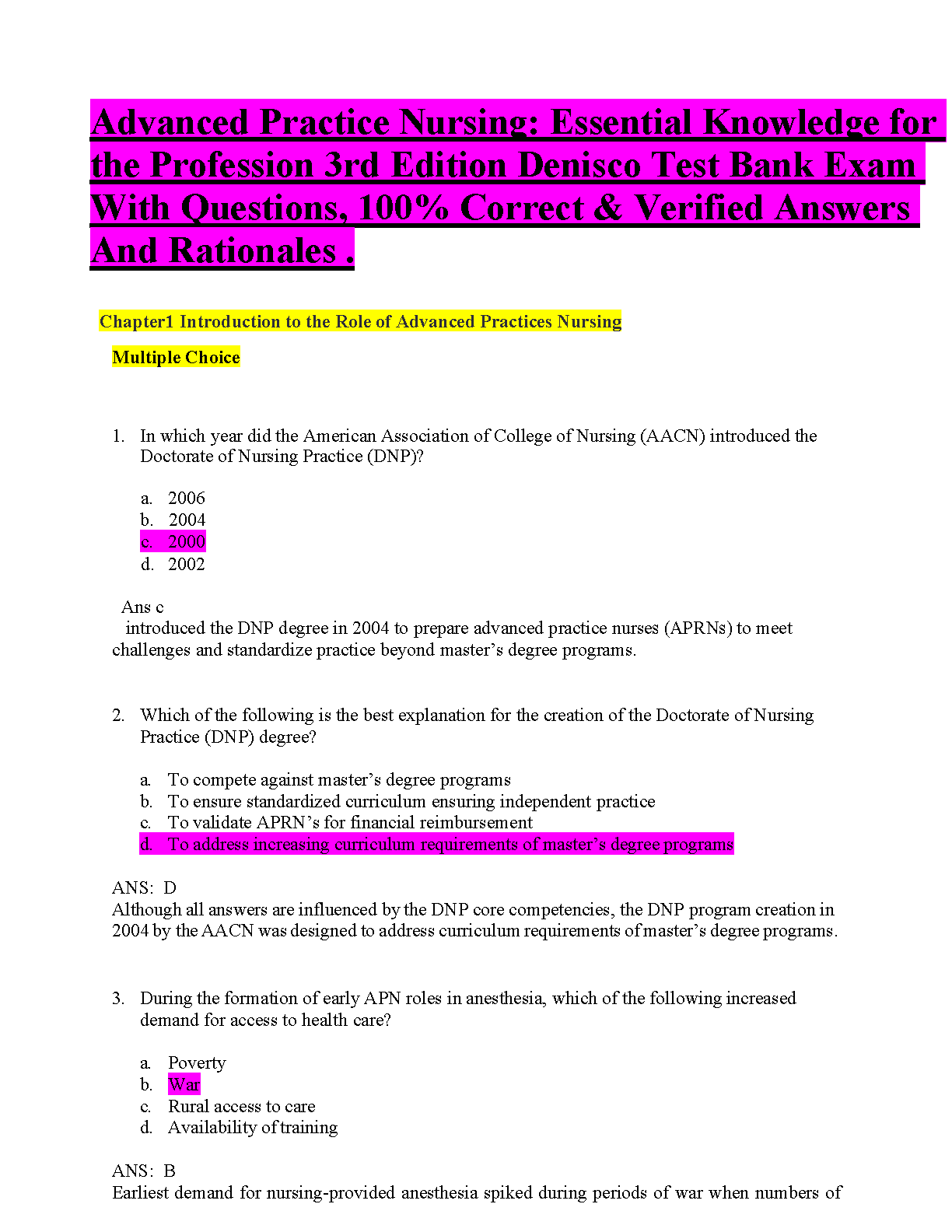 Advanced Practice Nursing: Essential Knowledge for the Profession 3rd Edition Denisco Test Bank Exam With Questions, 100% Correct & Verified Answers And Rationales .

Chapter1 Introduction to the Role of Advanced Practices Nursing

Multiple Choice

1. In which year did the American Association of College of Nursing (AACN) introduced the Doctorate of Nursing Practice (DNP)?

a. 2006
b. 2004
c. 2000
d. 2002

Ans c
introduced the DNP degree in 2004 to prepare advanced practice nurses (APRNs) to meet challenges and standardize practice beyond master's degree programs.

2. Which of the following is the best explanation for the creation of the Doctorate of Nursing Practice (DNP) degree?

a. To compete against master's degree programs
b. To ensure standardized curriculum ensuring independent practice
c. To validate APRN's for financial reimbursement
d. To address increasing curriculum requirements of master's degree programs

ANS: D
Although all answers are influenced by the DNP core competencies, the DNP program creation in 2004 by the AACN was designed to address curriculum requirements of master's degree programs.

3. During the formation of early APN roles in anesthesia, which of the following increased demand for access to health care?

a. Poverty
b. War
c. Rural access to care
d. Availability of training

ANS: B
Earliest demand for nursing-provided anesthesia spiked during periods of war when numbers of